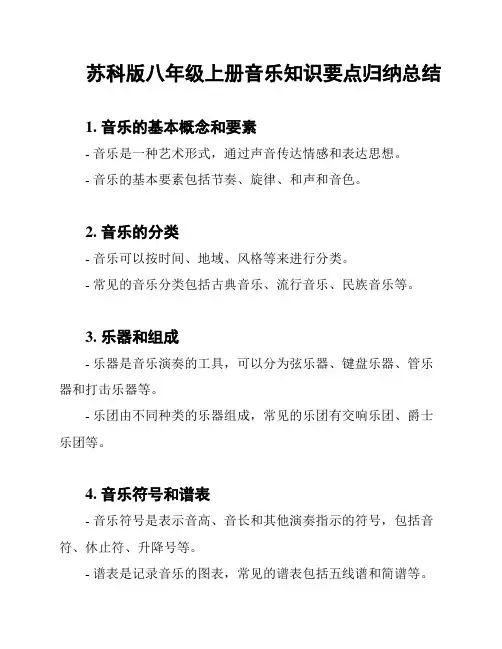 苏科版八年级上册音乐知识要点归纳总结

1. 音乐的基本概念和要素

- 音乐是一种艺术形式，通过声音传达情感和表达思想。

- 音乐的基本要素包括节奏、旋律、和声和音色。

2. 音乐的分类

- 音乐可以按时间、地域、风格等来进行分类。

- 常见的音乐分类包括古典音乐、流行音乐、民族音乐等。

3. 乐器和组成

- 乐器是音乐演奏的工具，可以分为弦乐器、键盘乐器、管乐器和打击乐器等。

- 乐团由不同种类的乐器组成，常见的乐团有交响乐团、爵士乐团等。

4. 音乐符号和谱表

- 音乐符号是表示音高、音长和其他演奏指示的符号，包括音符、休止符、升降号等。

- 谱表是记录音乐的图表，常见的谱表包括五线谱和简谱等。